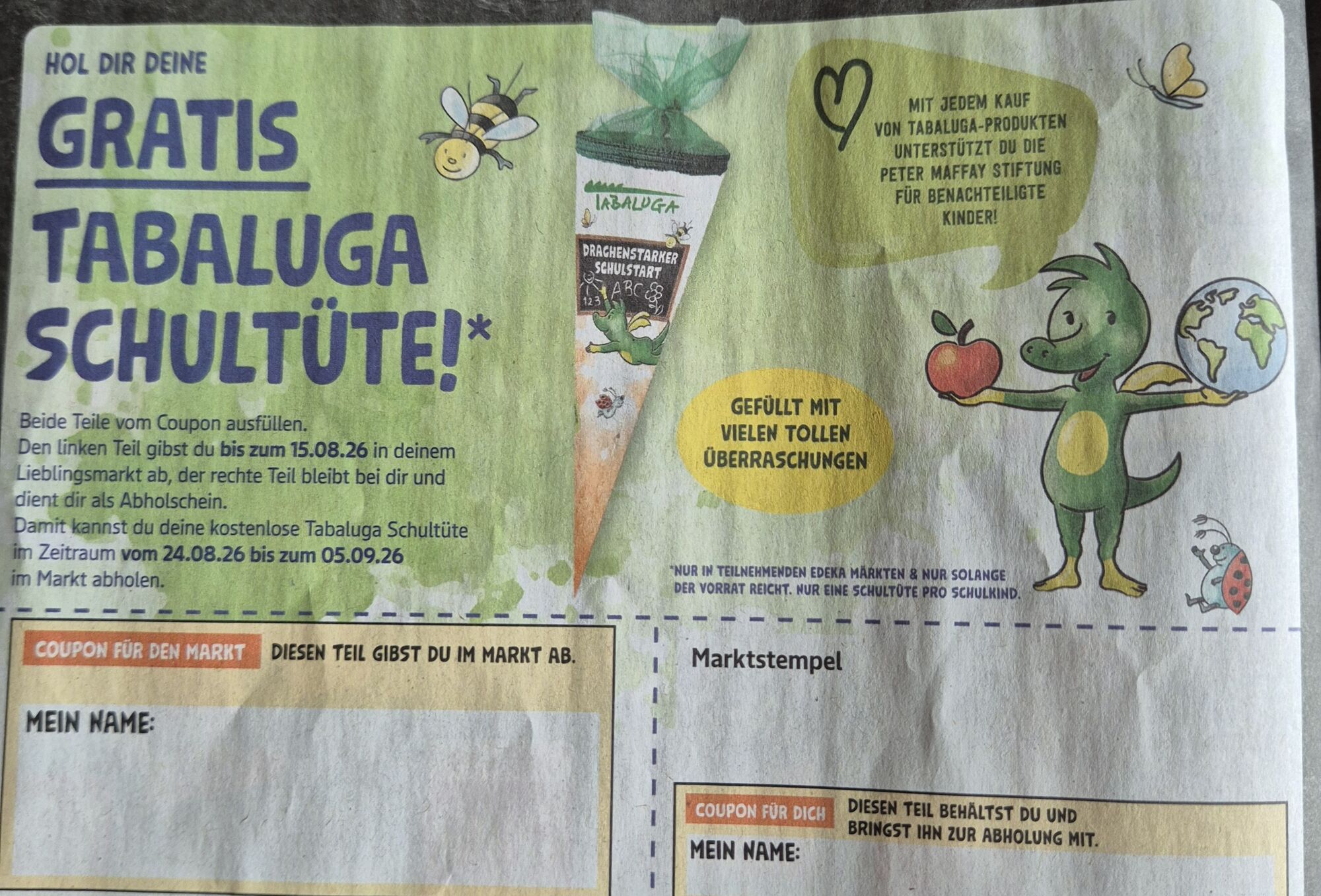 HOL DIR DEINE

GRATIS

TABALUGA SCHULTÜTE!*

Beide Teile vom Coupon ausfüllen. Den linken Teil gibst du bis zum 15.08.26 in deinem Lieblingsmarkt ab, der rechte Teil bleibt bei dir und dient dir als Abholschein. Damit kannst du deine kostenlose Tabaluga Schultüte im Zeitraum vom 24.08.26 bis zum 05.09.26 im Markt abholen.

TABALUGA

DRACHENSTARKER SCHULSTART

ABC

123

MIT JEDEM KAUF VON TABALUGA-PRODUKTEN UNTERSTÜTZT DU DIE PETER MAFFAY STIFTUNG FÜR BENACHTEILIGTE KINDER!

GEFÜLLT MIT VIELEN TOLLEN ÜBERRASCHUNGEN

*NUR IN TEILNEHMENDEN EDEKA MÄRKTEN & NUR SOLANGE DER VORRAT REICHT. NUR EINE SCHULTÜTE PRO SCHULKIND.

COUPON FÜR DEN MARKT DIESEN TEIL GIBST DU IM MARKT AB.

MEIN NAME:

Marktstempel

COUPON FÜR DICH DIESEN TEIL BEHÄLTST DU UND BRINGST IHN ZUR ABHOLUNG MIT.

MEIN NAME: